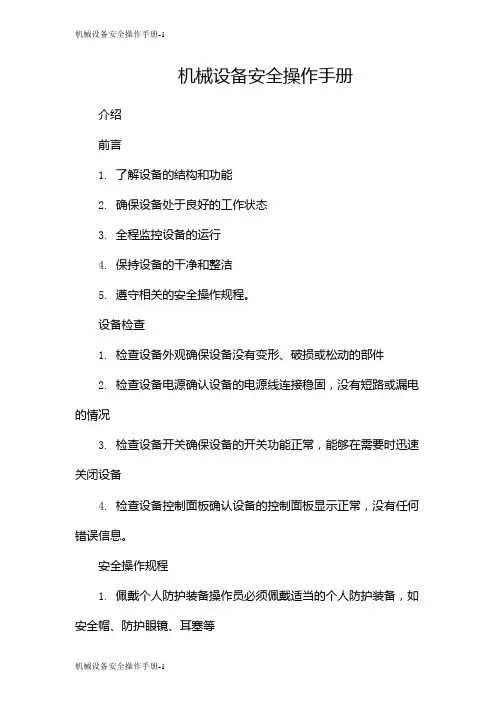 机械设备安全操作手册-1

机械设备安全操作手册

介绍

前言

1. 了解设备的结构和功能

2. 确保设备处于良好的工作状态

3. 全程监控设备的运行

4. 保持设备的干净和整洁

5. 遵守相关的安全操作规程。

设备检查

1. 检查设备外观确保设备没有变形、破损或松动的部件

2. 检查设备电源确认设备的电源线连接稳固，没有短路或漏电的情况

3. 检查设备开关确保设备的开关功能正常，能够在需要时迅速关闭设备

4. 检查设备控制面板确认设备的控制面板显示正常，没有任何错误信息。

安全操作规程

1. 佩戴个人防护装备操作员必须佩戴适当的个人防护装备，如安全帽、防护眼镜、耳塞等

机械设备安全操作手册-1